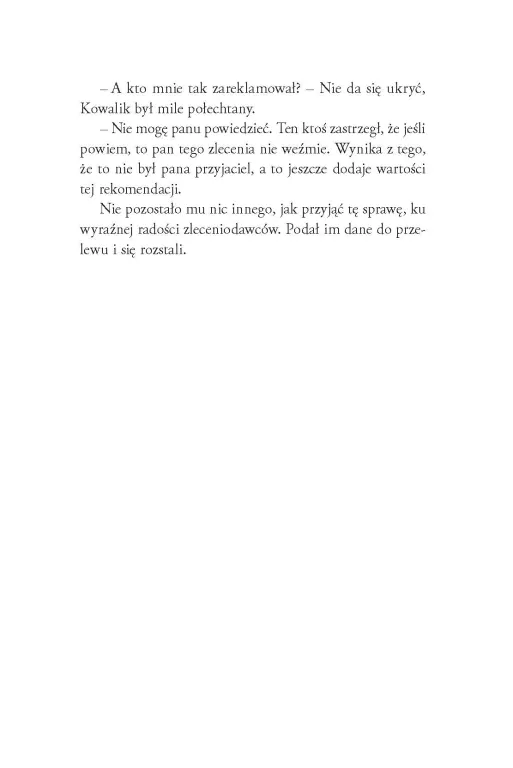 – A kto mnie tak zareklamował? – Nie da się ukryć, Kowalik był mile połechtany.

– Nie mogę panu powiedzieć. Ten ktoś zastrzegł, że jeśli powiem, to pan tego zlecenia nie weźmie. Wynika z tego, że to nie był pana przyjaciel, a to jeszcze dodaje wartości tej rekomendacji.

Nie pozostało mu nic innego, jak przyjąć tę sprawę, ku wyraźnej radości zleceniodawców. Podał im dane do przelewu i się rozstali.